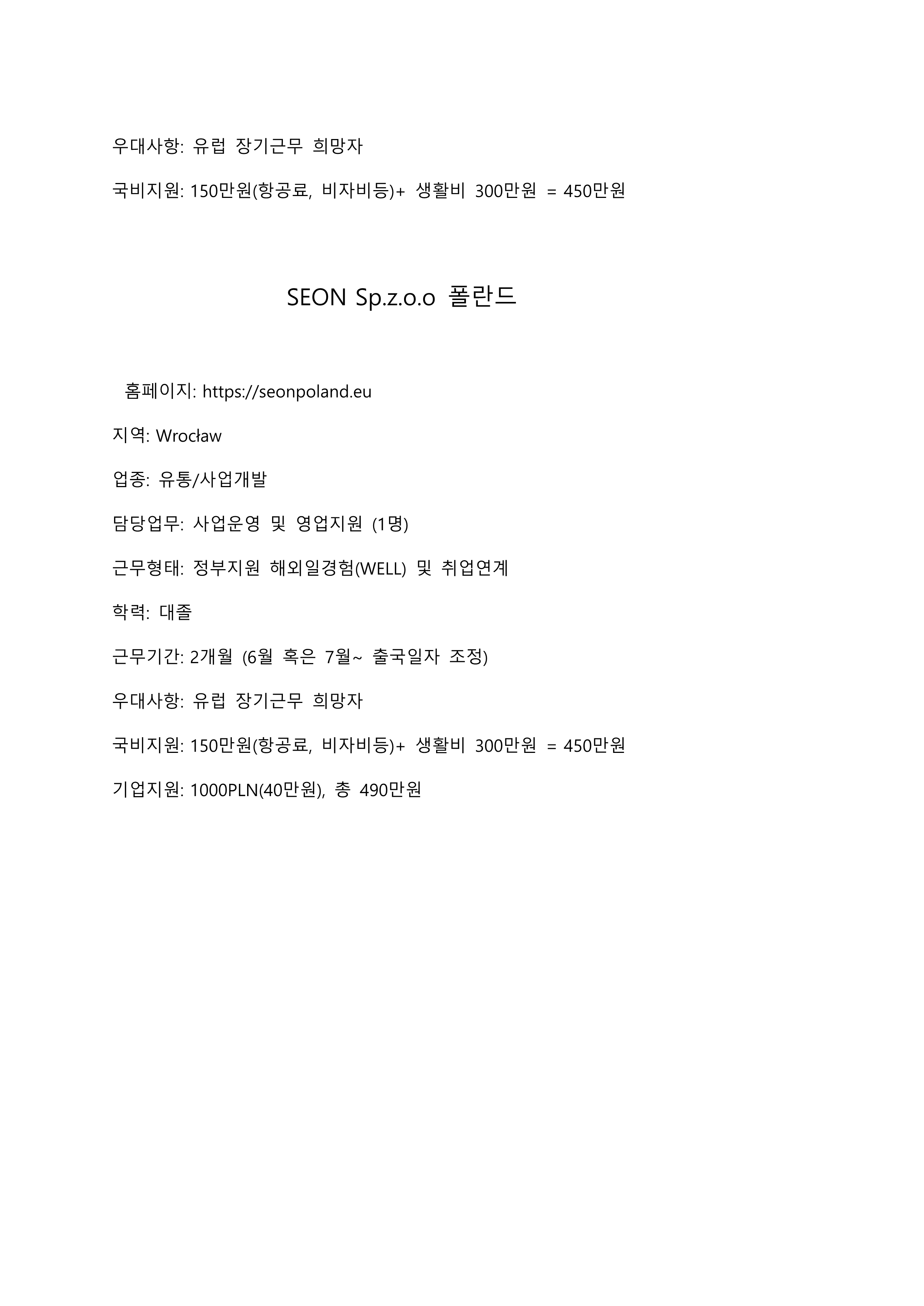 우대사항: 유럽 장기근무 희망자

국비지원: 150만원(항공료, 비자비등)+ 생활비 300만원 = 450만원

SEON Sp.z.o.o 폴란드

홈페이지: https://seonpoland.eu

지역: Wrocław

업종: 유통/사업개발

담당업무: 사업운영 및 영업지원 (1명)

근무형태: 정부지원 해외일경험(WELL) 및 취업연계

학력: 대졸

근무기간: 2개월 (6월 혹은 7월~ 출국일자 조정)

우대사항: 유럽 장기근무 희망자

국비지원: 150만원(항공료, 비자비등)+ 생활비 300만원 = 450만원

기업지원: 1000PLN(40만원), 총 490만원